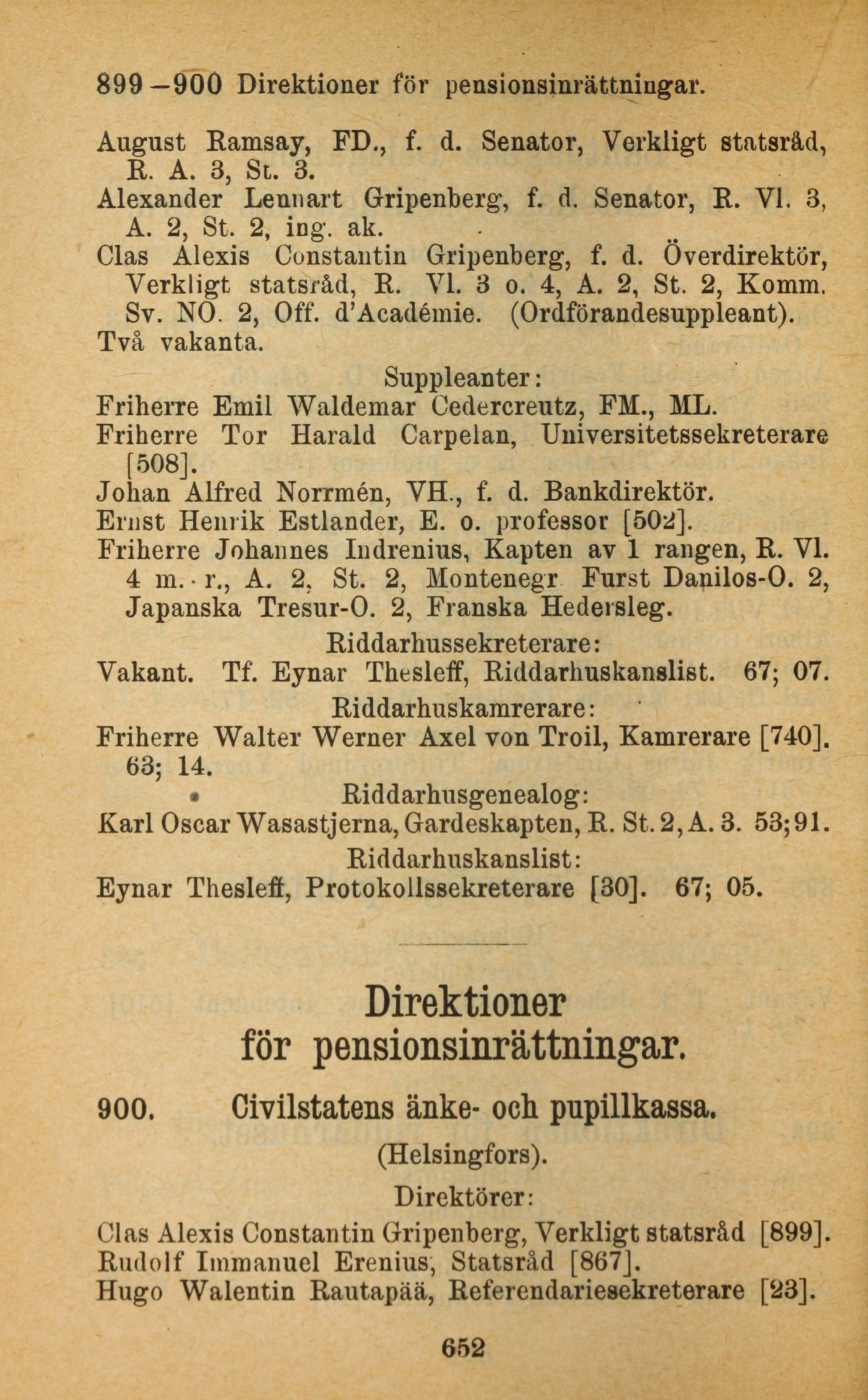 899—900 Direktioner för pensionsinrättningar.

August Ramsay, FD., f. d. Senator, Verkligt statsråd, R. A. 3, St. 3.
Alexander Lennart Gripenberg, f. d. Senator, R. Vl. 3, A. 2, St. 2, ing. ak.
Clas Alexis Constantin Gripenberg, f. d. Överdirektör, Verkligt statsråd, R. Vl. 3 o. 4, A. 2, St. 2, Komm. Sv. NO. 2, Off. d'Académie. (Ordförandesuppleant).
Två vakanta.

Suppleanter:
Friherre Emil Waldemar Cedercreutz, FM., ML.
Friherre Tor Harald Carpelan, Universitetssekreterare [508].
Johan Alfred Norrmén, VH., f. d. Bankdirektör.
Ernst Henrik Estlander, E. o. professor [502].
Friherre Johannes Indrenius, Kapten av 1 rangen, R. Vl. 4 m. r., A. 2, St. 2, Montenegr. Furst Danilos-O. 2, Japanska Tresur-O. 2, Franska Hedersleg.

Riddarhussekreterare:
Vakant. Tf. Eynar Thesleff, Riddarhuskanslist. 67; 07.

Riddarhuskamrerare:
Friherre Walter Werner Axel von Troil, Kamrerare [740]. 63; 14.

Riddarhusgenealog:
Karl Oscar Wasastjerna, Gardeskapten, R. St. 2, A. 3. 53; 91.

Riddarhuskanslist:
Eynar Thesleff, Protokollssekreterare [30]. 67; 05.

Direktioner
för pensionsinrättningar.

900. Civilstatens änke- och pupillkassa.

(Helsingfors).

Direktörer:
Clas Alexis Constantin Gripenberg, Verkligt statsråd [899].
Rudolf Immanuel Erenius, Statsråd [867].
Hugo Walentin Rautapää, Referendariesekreterare [23].

652